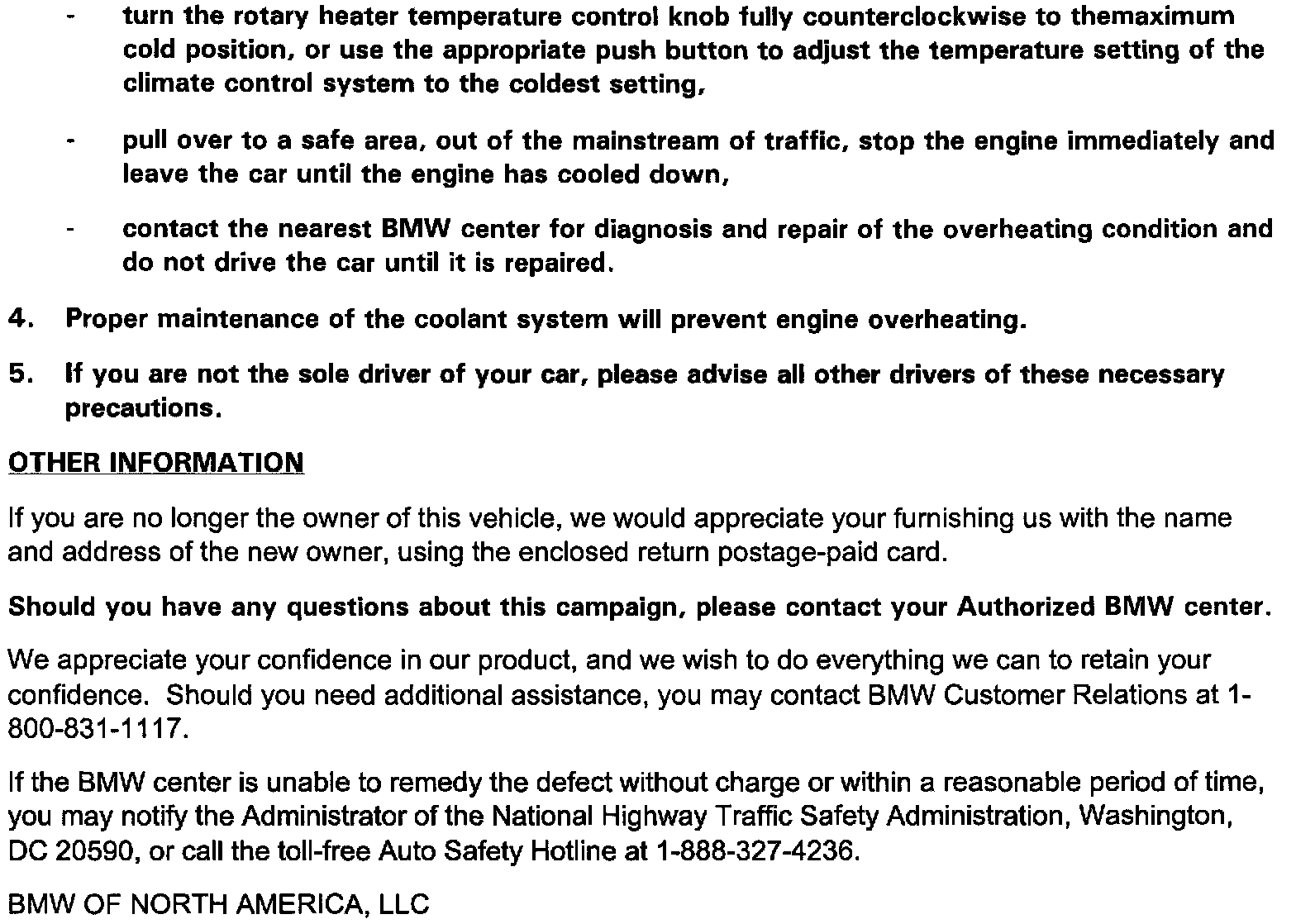 - turn the rotary heater temperature control knob fully counterclockwise to themaximum cold position, or use the appropriate push button to adjust the temperature setting of the climate control system to the coldest setting,

- pull over to a safe area, out of the mainstream of traffic, stop the engine immediately and leave the car until the engine has cooled down,

- contact the nearest BMW center for diagnosis and repair of the overheating condition and do not drive the car until it is repaired.

4. Proper maintenance of the coolant system will prevent engine overheating.

5. If you are not the sole driver of your car, please advise all other drivers of these necessary precautions.

OTHER INFORMATION

If you are no longer the owner of this vehicle, we would appreciate your furnishing us with the name and address of the new owner, using the enclosed return postage-paid card.

Should you have any questions about this campaign, please contact your Authorized BMW center.

We appreciate your confidence in our product, and we wish to do everything we can to retain your confidence. Should you need additional assistance, you may contact BMW Customer Relations at 1-800-831-1117.

If the BMW center is unable to remedy the defect without charge or within a reasonable period of time, you may notify the Administrator of the National Highway Traffic Safety Administration, Washington, DC 20590, or call the toll-free Auto Safety Hotline at 1-888-327-4236.

BMW OF NORTH AMERICA, LLC